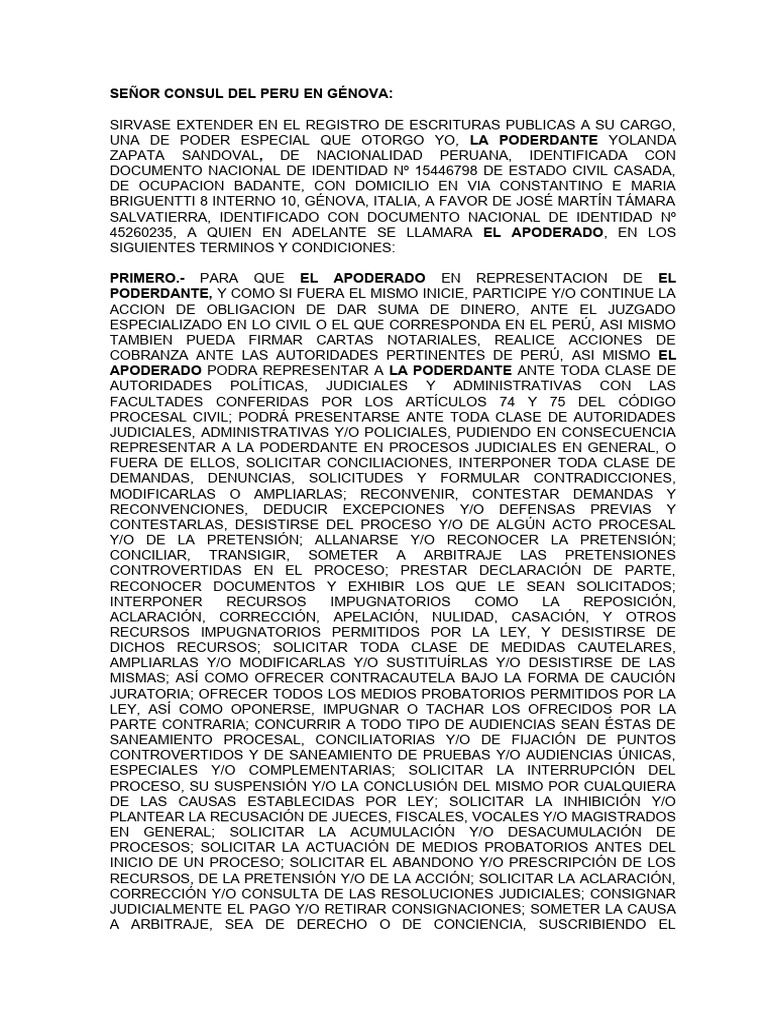 SEÑOR CONSUL DEL PERU EN GÉNOVA:

SIRVASE EXTENDER EN EL REGISTRO DE ESCRITURAS PUBLICAS A SU CARGO, UNA DE PODER ESPECIAL QUE OTORGO YO, LA PODERDANTE YOLANDA ZAPATA SANDOVAL, DE NACIONALIDAD PERUANA, IDENTIFICADA CON DOCUMENTO NACIONAL DE IDENTIDAD Nº 15446798 DE ESTADO CIVIL CASADA, DE OCUPACION BADANTE, CON DOMICILIO EN VIA CONSTANTINO E MARIA BRIGUENTTI 8 INTERNO 10, GÉNOVA, ITALIA, A FAVOR DE JOSÉ MARTÍN TÁMARA SALVATIERRA, IDENTIFICADO CON DOCUMENTO NACIONAL DE IDENTIDAD Nº 45260235, A QUIEN EN ADELANTE SE LLAMARA EL APODERADO, EN LOS SIGUIENTES TERMINOS Y CONDICIONES:

PRIMERO.- PARA QUE EL APODERADO EN REPRESENTACION DE EL PODERDANTE, Y COMO SI FUERA EL MISMO INICIE, PARTICIPE Y/O CONTINUE LA ACCION DE OBLIGACION DE DAR SUMA DE DINERO, ANTE EL JUZGADO ESPECIALIZADO EN LO CIVIL O EL QUE CORRESPONDA EN EL PERÚ, ASI MISMO TAMBIEN PUEDA FIRMAR CARTAS NOTARIALES, REALICE ACCIONES DE COBRANZA ANTE LAS AUTORIDADES PERTINENTES DE PERÚ, ASI MISMO EL APODERADO PODRA REPRESENTAR A LA PODERDANTE ANTE TODA CLASE DE AUTORIDADES POLÍTICAS, JUDICIALES Y ADMINISTRATIVAS CON LAS FACULTADES CONFERIDAS POR LOS ARTÍCULOS 74 Y 75 DEL CÓDIGO PROCESAL CIVIL; PODRÁ PRESENTARSE ANTE TODA CLASE DE AUTORIDADES JUDICIALES, ADMINISTRATIVAS Y/O POLICIALES, PUDIENDO EN CONSECUENCIA REPRESENTAR A LA PODERDANTE EN PROCESOS JUDICIALES EN GENERAL, O FUERA DE ELLOS, SOLICITAR CONCILIACIONES, INTERPONER TODA CLASE DE DEMANDAS, DENUNCIAS, SOLICITUDES Y FORMULAR CONTRADICCIONES, MODIFICARLAS O AMPLIARLAS; RECONVENIR, CONTESTAR DEMANDAS Y RECONVENCIONES, DEDUCIR EXCEPCIONES Y/O DEFENSAS PREVIAS Y CONTESTARLAS, DESISTIRSE DEL PROCESO Y/O DE ALGÚN ACTO PROCESAL Y/O DE LA PRETENSIÓN; ALLANARSE Y/O RECONOCER LA PRETENSIÓN; CONCILIAR, TRANSIGIR, SOMETER A ARBITRAJE LAS PRETENSIONES CONTROVERTIDAS EN EL PROCESO; PRESTAR DECLARACIÓN DE PARTE, RECONOCER DOCUMENTOS Y EXHIBIR LOS QUE LE SEAN SOLICITADOS; INTERPONER RECURSOS IMPUGNATORIOS COMO LA REPOSICIÓN, ACLARACIÓN, CORRECCIÓN, APELACIÓN, NULIDAD, CASACIÓN, Y OTROS RECURSOS IMPUGNATORIOS PERMITIDOS POR LA LEY, Y DESISTIRSE DE DICHOS RECURSOS; SOLICITAR TODA CLASE DE MEDIDAS CAUTELARES, AMPLIARLAS Y/O MODIFICARLAS Y/O SUSTITUÍRLAS Y/O DESISTIRSE DE LAS MISMAS; ASÍ COMO OFRECER CONTRACAUTELA BAJO LA FORMA DE CAUCIÓN JURATORIA; OFRECER TODOS LOS MEDIOS PROBATORIOS PERMITIDOS POR LA LEY, ASÍ COMO OPONERSE, IMPUGNAR O TACHAR LOS OFRECIDOS POR LA PARTE CONTRARIA; CONCURRIR A TODO TIPO DE AUDIENCIAS SEAN ÉSTAS DE SANEAMIENTO PROCESAL, CONCILIATORIAS Y/O DE FIJACIÓN DE PUNTOS CONTROVERTIDOS Y DE SANEAMIENTO DE PRUEBAS Y/O AUDIENCIAS ÚNICAS, ESPECIALES Y/O COMPLEMENTARIAS; SOLICITAR LA INTERRUPCIÓN DEL PROCESO, SU SUSPENSIÓN Y/O LA CONCLUSIÓN DEL MISMO POR CUALQUIERA DE LAS CAUSAS ESTABLECIDAS POR LEY; SOLICITAR LA INHIBICIÓN Y/O PLANTEAR LA RECUSACIÓN DE JUECES, FISCALES, VOCALES Y/O MAGISTRADOS EN GENERAL; SOLICITAR LA ACUMULACIÓN Y/O DESACUMULACIÓN DE PROCESOS; SOLICITAR LA ACTUACIÓN DE MEDIOS PROBATORIOS ANTES DEL INICIO DE UN PROCESO; SOLICITAR EL ABANDONO Y/O PRESCRIPCIÓN DE LOS RECURSOS, DE LA PRETENSIÓN Y/O DE LA ACCIÓN; SOLICITAR LA ACLARACIÓN, CORRECCIÓN Y/O CONSULTA DE LAS RESOLUCIONES JUDICIALES; CONSIGNAR JUDICIALMENTE EL PAGO Y/O RETIRAR CONSIGNACIONES; SOMETER LA CAUSA A ARBITRAJE, SEA DE DERECHO O DE CONCIENCIA, SUSCRIBIENDO EL